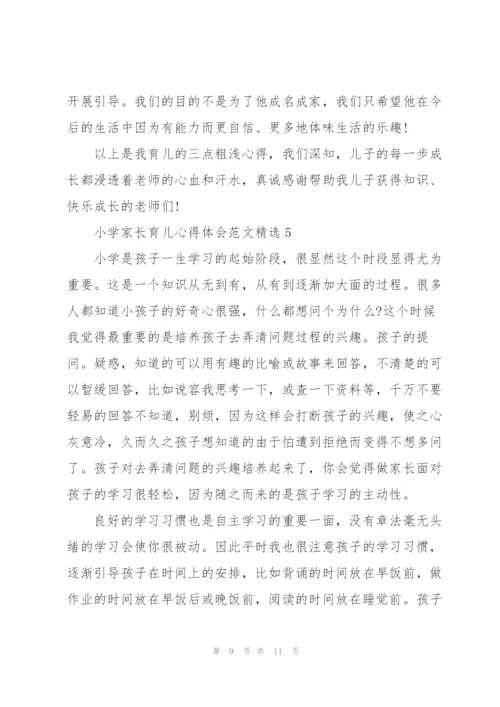 开展引导。我们的目的不是为了他成名成家，我们只希望他在今后的生活中因为有能力而更自信、更多地体味生活的乐趣!

以上是我育儿的三点粗浅心得，我们深知，儿子的每一步成长都浸透着老师的心血和汗水，真诚感谢帮助我儿子获得知识、快乐成长的老师们!

小学家长育儿心得体会范文精选 5

小学是孩子一生学习的起始阶段，很显然这个时段显得尤为重要。这是一个知识从无到有，从有到逐渐加大面的过程。很多人都知道小孩子的好奇心很强，什么都想问个为什么?这个时候我觉得最重要的是培养孩子去弄清问题过程的兴趣。孩子的提问。疑惑，知道的可以用有趣的比喻或故事来回答，不清楚的可以暂缓回答，比如说容我思考一下，或查一下资料等，千万不要轻易的回答不知道，别烦，因为这样会打断孩子的兴趣，使之心灰意冷，久而久之孩子想知道的由于怕遭到拒绝而变得不想多问了。孩子对去弄清问题的兴趣培养起来了，你会觉得做家长面对孩子的学习很轻松，因为随之而来的是孩子学习的主动性。

良好的学习习惯也是自主学习的重要一面，没有章法毫无头绪的学习会使你很被动。因此平时我也很注意孩子的学习习惯，逐渐引导孩子在时间上的安排，比如背诵的时间放在早饭前，做作业的时间放在早饭后或晚饭前，阅读的时间放在睡觉前。孩子

第 9 页 共 11 页